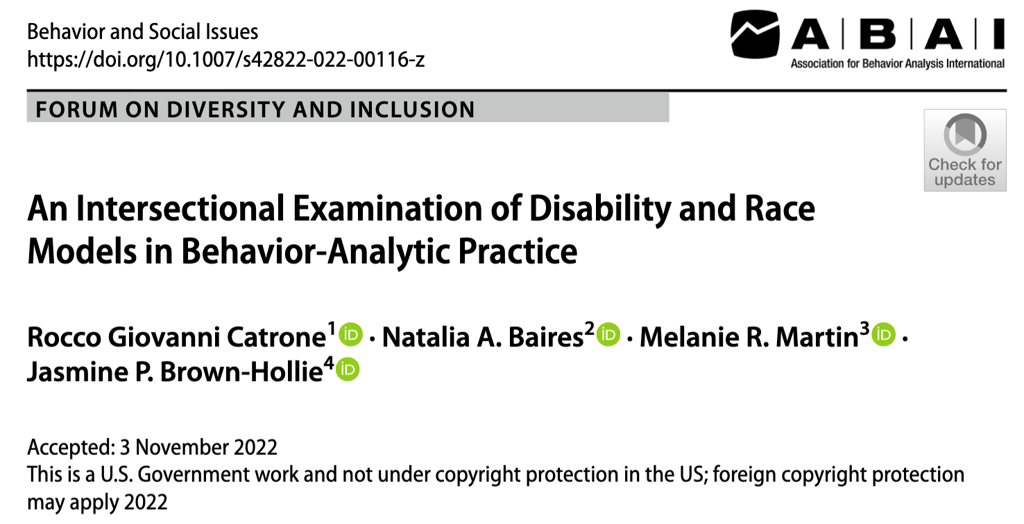 Behavior and Social Issues
https://doi.org/10.1007/s42822-022-00116-z

ABAI
Association for Behavior Analysis International

FORUM ON DIVERSITY AND INCLUSION

Check for updates

An Intersectional Examination of Disability and Race Models in Behavior-Analytic Practice

Rocco Giovanni Catrone$^{1}$ · Natalia A. Baires$^{2}$ · Melanie R. Martin$^{3}$ · Jasmine P. Brown-Hollie$^{4}$

Accepted: 3 November 2022
This is a U.S. Government work and not under copyright protection in the US; foreign copyright protection may apply 2022